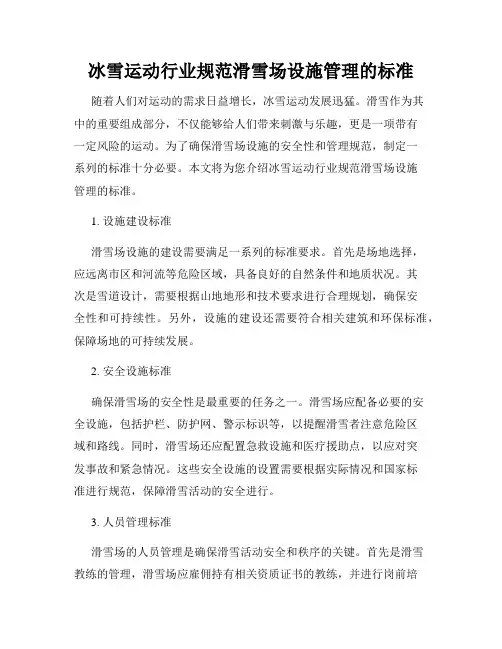 冰雪运动行业规范滑雪场设施管理的标准

随着人们对运动的需求日益增长，冰雪运动发展迅猛。滑雪作为其中的重要组成部分，不仅能够给人们带来刺激与乐趣，更是一项带有一定风险的运动。为了确保滑雪场设施的安全性和管理规范，制定一系列的标准十分必要。本文将为您介绍冰雪运动行业规范滑雪场设施管理的标准。

1. 设施建设标准

滑雪场设施的建设需要满足一系列的标准要求。首先是场地选择，应远离市区和河流等危险区域，具备良好的自然条件和地质状况。其次是雪道设计，需要根据山地地形和技术要求进行合理规划，确保安全性和可持续性。另外，设施的建设还需要符合相关建筑和环保标准，保障场地的可持续发展。

2. 安全设施标准

确保滑雪场的安全性是最重要的任务之一。滑雪场应配备必要的安全设施，包括护栏、防护网、警示标识等，以提醒滑雪者注意危险区域和路线。同时，滑雪场还应配置急救设施和医疗援助点，以应对突发事故和紧急情况。这些安全设施的设置需要根据实际情况和国家标准进行规范，保障滑雪活动的安全进行。

3. 人员管理标准

滑雪场的人员管理是确保滑雪活动安全和秩序的关键。首先是滑雪教练的管理，滑雪场应雇佣持有相关资质证书的教练，并进行岗前培